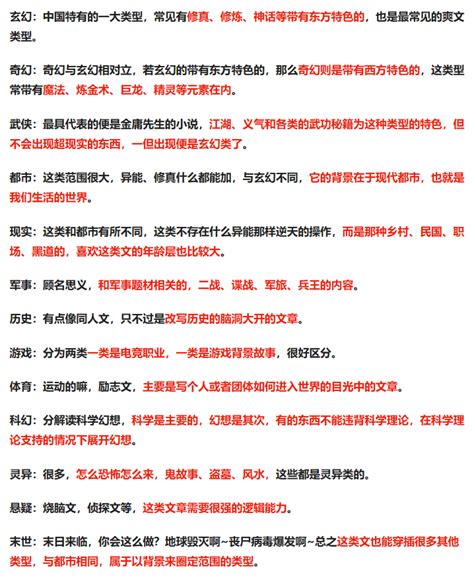 玄幻：中国特有的一大类型，常见有修真、修炼、神话等带有东方特色的，也是最常见的爽文类型。

奇幻：奇幻与玄幻相对立，若玄幻的带有东方特色的，那么奇幻则是带有西方特色的，这类型常带有魔法、炼金术、巨龙、精灵等元素在内。

武侠：最具代表的便是金庸先生的小说，江湖、义气和各类的武功秘籍为这种类型的特色，但不会出现超现实的东西，一但出现便是玄幻类了。

都市：这类范围很大，异能、修真什么都能加，与玄幻不同，它的背景在于现代都市，也就是我们生活的世界。

现实：这类和都市有所不同，这类不存在什么异能那样逆天的操作，而是那种乡村、民国、职场、黑道的，喜欢这类文的年龄层也比较大。

军事：顾名思义，和军事题材相关的，二战、谍战、军旅、兵王的内容。

历史：有点像同人文，只不过是改写历史的脑洞大开的文章。

游戏：分为两类一类是电竞职业，一类是游戏背景故事，很好区分。

体育：运动的嘛，励志文，主要是写个人或者团体如何进入世界的目光中的文章。

科幻：分解读科学幻想，科学是主要的，幻想是其次，有的东西不能违背科学理论，在科学理论支持的情况下展开幻想。

灵异：很多，怎么恐怖怎么来，鬼故事、盗墓、风水，这些都是灵异类的。

悬疑：烧脑文，侦探文等，这类文章需要很强的逻辑能力。

末世：末日来临，你会这么做？地球毁灭啊~丧尸病毒爆发啊~总之这类文也能穿插很多其他类型，与都市相同，属于以背景来圈定范围的类型。